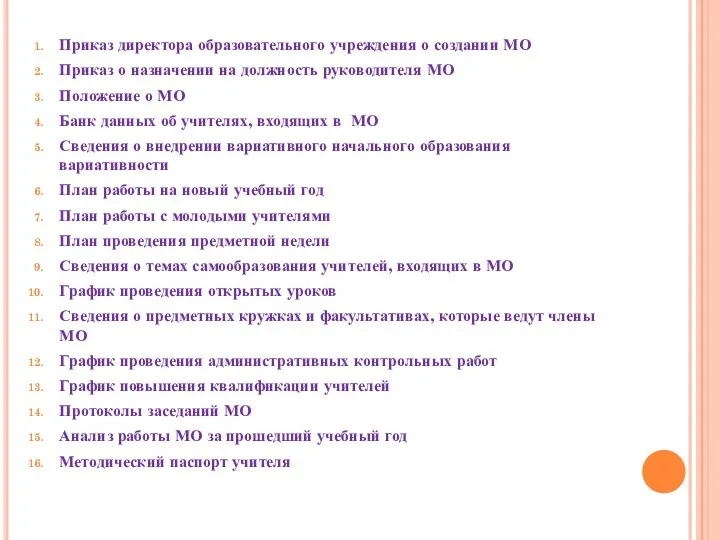 1. Приказ директора образовательного учреждения о создании МО
2. Приказ о назначении на должность руководителя МО
3. Положение о МО
4. Банк данных об учителях, входящих в МО
5. Сведения о внедрении вариативного начального образования вариативности
6. План работы на новый учебный год
7. План работы с молодыми учителями
8. План проведения предметной недели
9. Сведения о темах самообразования учителей, входящих в МО
10. График проведения открытых уроков
11. Сведения о предметных кружках и факультативах, которые ведут члены МО
12. График проведения административных контрольных работ
13. График повышения квалификации учителей
14. Протоколы заседаний МО
15. Анализ работы МО за прошедший учебный год
16. Методический паспорт учителя